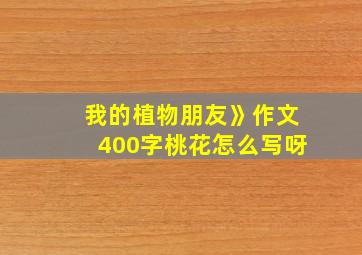 我的植物朋友》作文
400字桃花怎么写呀